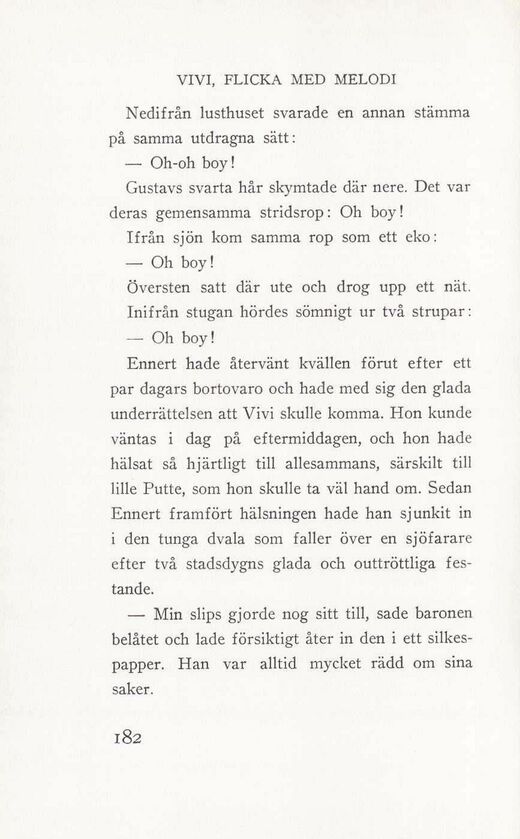 VIVI, FLICKA MED MELODI

Nedifrån lusthuset svarade en annan stämma på samma utdragna sätt:

— Oh-oh boy!

Gustavs svarta hår skymtade där nere. Det var deras gemensamma stridsrop: Oh boy!

Ifrån sjön kom samma rop som ett eko:

— Oh boy!

Översten satt där ute och drog upp ett nät.

Inifrån stugan hördes sömnigt ur två strupar:

— Oh boy!

Ennert hade återvänt kvällen förut efter ett par dagars bortovaro och hade med sig den glada underrättelsen att Vivi skulle komma. Hon kunde väntas i dag på eftermiddagen, och hon hade hälsat så hjärtligt till allesammans, särskilt till lille Putte, som hon skulle ta väl hand om. Sedan Ennert framfört hälsningen hade han sjunkit in i den tunga dvala som faller över en sjöfarare efter två stadsdygns glada och outtröttliga festande.

— Min slips gjorde nog sitt till, sade baronen belåtet och lade försiktigt åter in den i ett silkespapper. Han var alltid mycket rädd om sina saker.

182